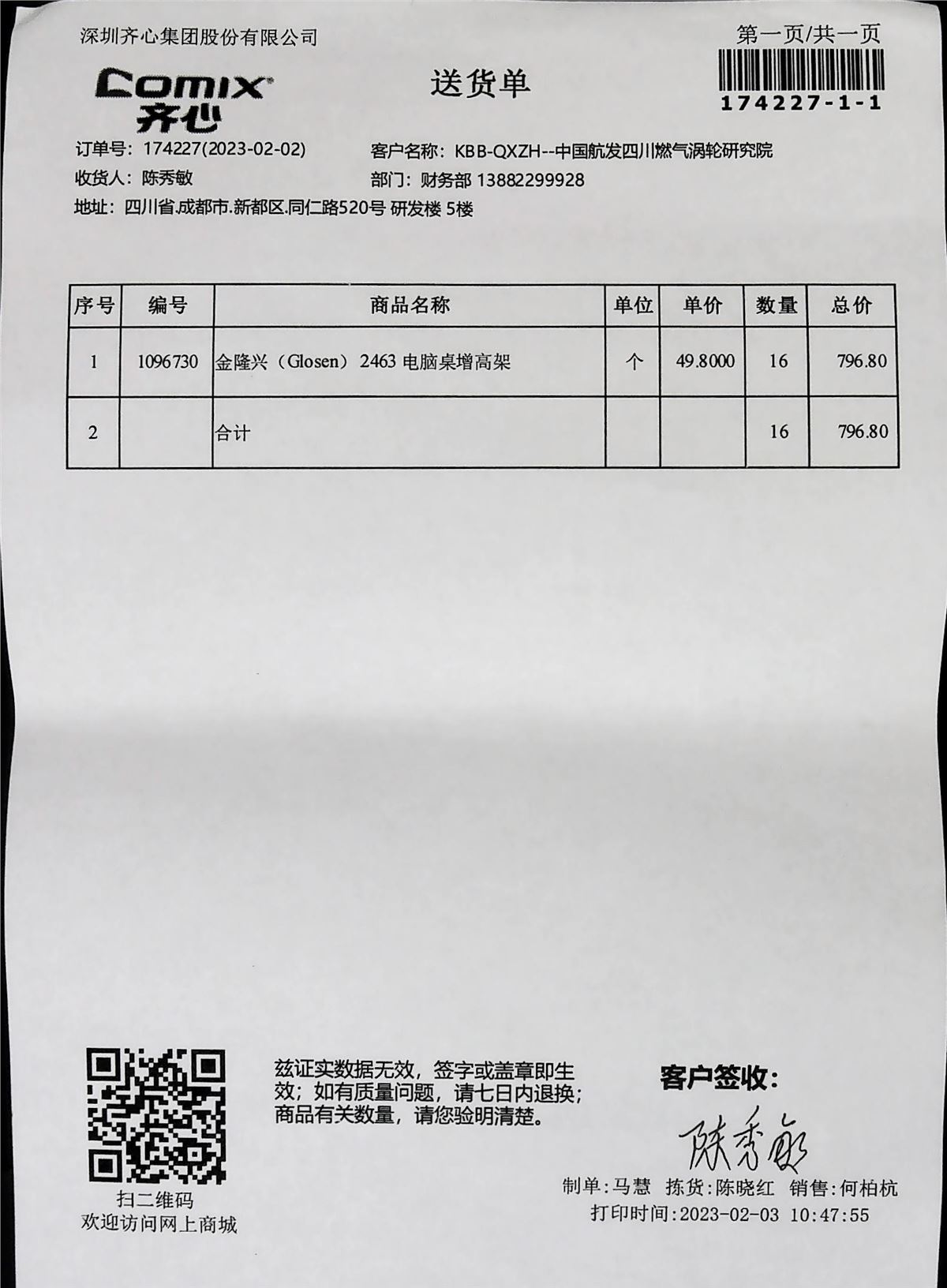 深圳齐心集团股份有限公司

第一页/共一页

Comix 齐心

送货单

174227-1-1

订单号：174227(2023-02-02)
客户名称：KBB-QXZH--中国航发四川燃气涡轮研究院
收货人：陈秀敏
部门：财务部 13882299928
地址：四川省.成都市.新都区.同仁路520号 研发楼 5楼

| 序号 | 编号 | 商品名称 | 单位 | 单价 | 数量 | 总价 |
|---|---|---|---|---|---|---|
| 1 | 1096730 | 金隆兴（Glosen）2463 电脑桌增高架 | 个 | 49.8000 | 16 | 796.80 |
| 2 | | 合计 | | | 16 | 796.80 |

扫二维码
欢迎访问网上商城

兹证实数据无效，签字或盖章即生效；如有质量问题，请七日内退换；商品有关数量，请您验明清楚。

客户签收：
陈秀敏

制单:马慧 拣货:陈晓红 销售:何柏杭
打印时间:2023-02-03 10:47:55